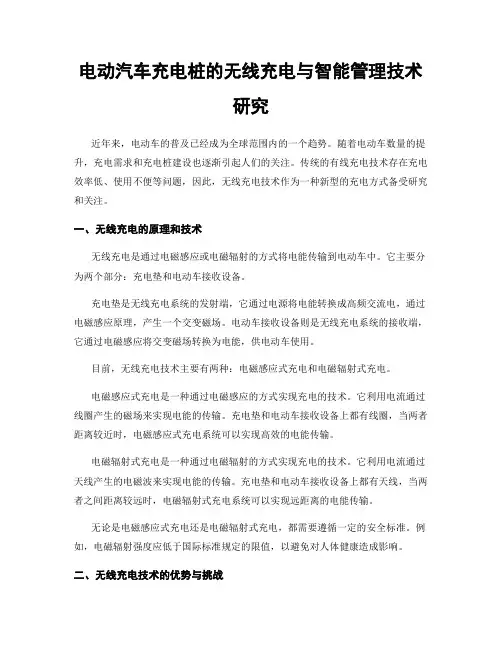 电动汽车充电桩的无线充电与智能管理技术研究

近年来，电动车的普及已经成为全球范围内的一个趋势。随着电动车数量的提升，充电需求和充电桩建设也逐渐引起人们的关注。传统的有线充电技术存在充电效率低、使用不便等问题，因此，无线充电技术作为一种新型的充电方式备受研究和关注。

一、无线充电的原理和技术

无线充电是通过电磁感应或电磁辐射的方式将电能传输到电动车中。它主要分为两个部分：充电垫和电动车接收设备。

充电垫是无线充电系统的发射端，它通过电源将电能转换成高频交流电，通过电磁感应原理，产生一个交变磁场。电动车接收设备则是无线充电系统的接收端，它通过电磁感应将交变磁场转换为电能，供电动车使用。

目前，无线充电技术主要有两种：电磁感应式充电和电磁辐射式充电。

电磁感应式充电是一种通过电磁感应的方式实现充电的技术。它利用电流通过线圈产生的磁场来实现电能的传输。充电垫和电动车接收设备上都有线圈，当两者距离较近时，电磁感应式充电系统可以实现高效的电能传输。

电磁辐射式充电是一种通过电磁辐射的方式实现充电的技术。它利用电流通过天线产生的电磁波来实现电能的传输。充电垫和电动车接收设备上都有天线，当两者之间距离较远时，电磁辐射式充电系统可以实现远距离的电能传输。

无论是电磁感应式充电还是电磁辐射式充电，都需要遵循一定的安全标准。例如，电磁辐射强度应低于国际标准规定的限值，以避免对人体健康造成影响。

二、无线充电技术的优势与挑战